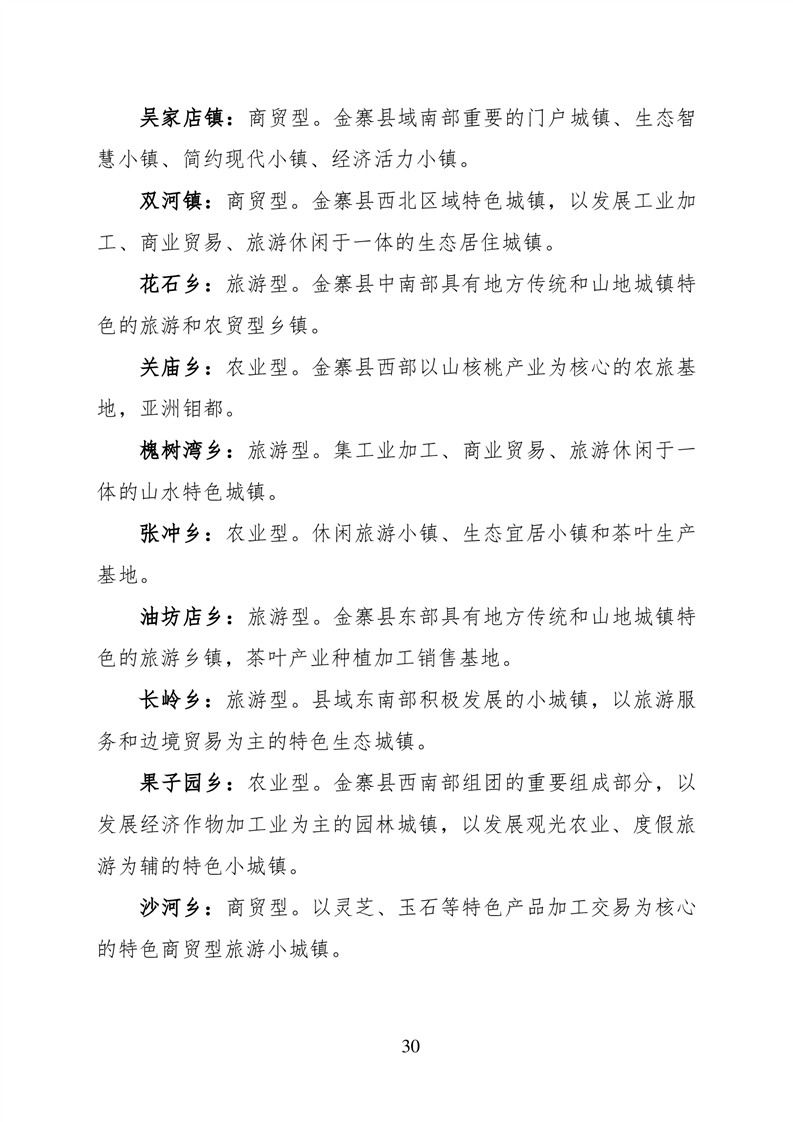 吴家店镇：商贸型。金寨县域南部重要的门户城镇、生态智慧小镇、简约现代小镇、经济活力小镇。

双河镇：商贸型。金寨县西北区域特色城镇，以发展工业加工、商业贸易、旅游休闲于一体的生态居住城镇。

花石乡：旅游型。金寨县中南部具有地方传统和山地城镇特色的旅游和农贸型乡镇。

关庙乡：农业型。金寨县西部以山核桃产业为核心的农旅基地，亚洲钼都。

槐树湾乡：旅游型。集工业加工、商业贸易、旅游休闲于一体的山水特色城镇。

张冲乡：农业型。休闲旅游小镇、生态宜居小镇和茶叶生产基地。

油坊店乡：旅游型。金寨县东部具有地方传统和山地城镇特色的旅游乡镇，茶叶产业种植加工销售基地。

长岭乡：旅游型。县域东南部积极发展的小城镇，以旅游服务和边境贸易为主的特色生态城镇。

果子园乡：农业型。金寨县西南部组团的重要组成部分，以发展经济作物加工业为主的园林城镇，以发展观光农业、度假旅游为辅的特色小城镇。

沙河乡：商贸型。以灵芝、玉石等特色产品加工交易为核心的特色商贸型旅游小城镇。

30